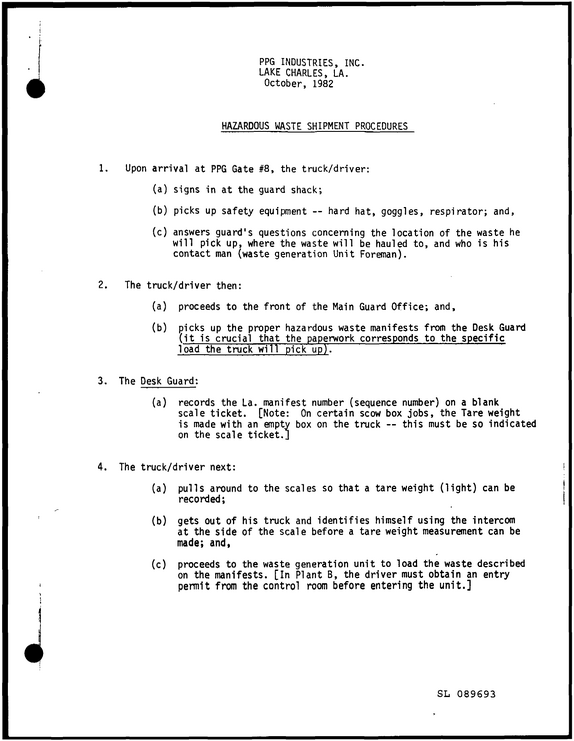 PPG INDUSTRIES, INC.
LAKE CHARLES, LA.
October, 1982

HAZARDOUS WASTE SHIPMENT PROCEDURES

1. Upon arrival at PPG Gate #8, the truck/driver:

(a) signs in at the guard shack;

(b) picks up safety equipment -- hard hat, goggles, respirator; and,

(c) answers guard's questions concerning the location of the waste he will pick up, where the waste will be hauled to, and who is his contact man (waste generation Unit Foreman).

2. The truck/driver then:

(a) proceeds to the front of the Main Guard Office; and,

(b) picks up the proper hazardous waste manifests from the Desk Guard (it is crucial that the paperwork corresponds to the specific load the truck will pick up).

3. The Desk Guard:

(a) records the La. manifest number (sequence number) on a blank scale ticket. [Note: On certain scow box jobs, the Tare weight is made with an empty box on the truck -- this must be so indicated on the scale ticket.]

4. The truck/driver next:

(a) pulls around to the scales so that a tare weight (light) can be recorded;

(b) gets out of his truck and identifies himself using the intercom at the side of the scale before a tare weight measurement can be made; and,

(c) proceeds to the waste generation unit to load the waste described on the manifests. [In Plant B, the driver must obtain an entry permit from the control room before entering the unit.]

SL 089693